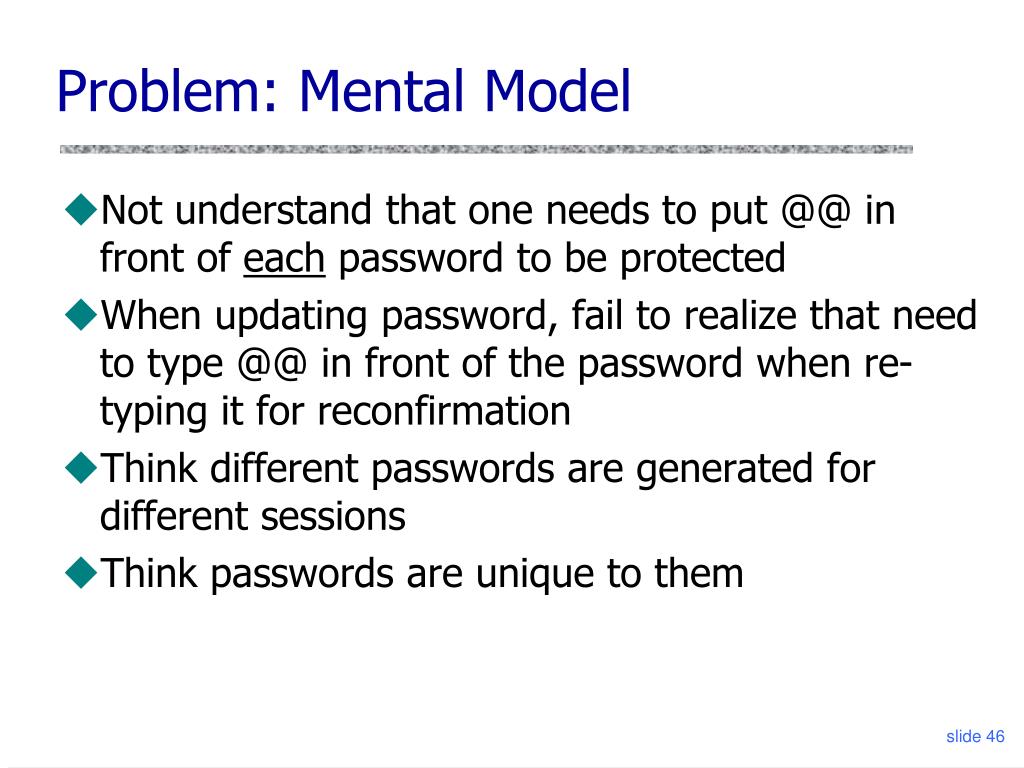 Problem: Mental Model

◆Not understand that one needs to put @@ in front of each password to be protected

◆When updating password, fail to realize that need to type @@ in front of the password when re-typing it for reconfirmation

◆Think different passwords are generated for different sessions

◆Think passwords are unique to them

slide 46